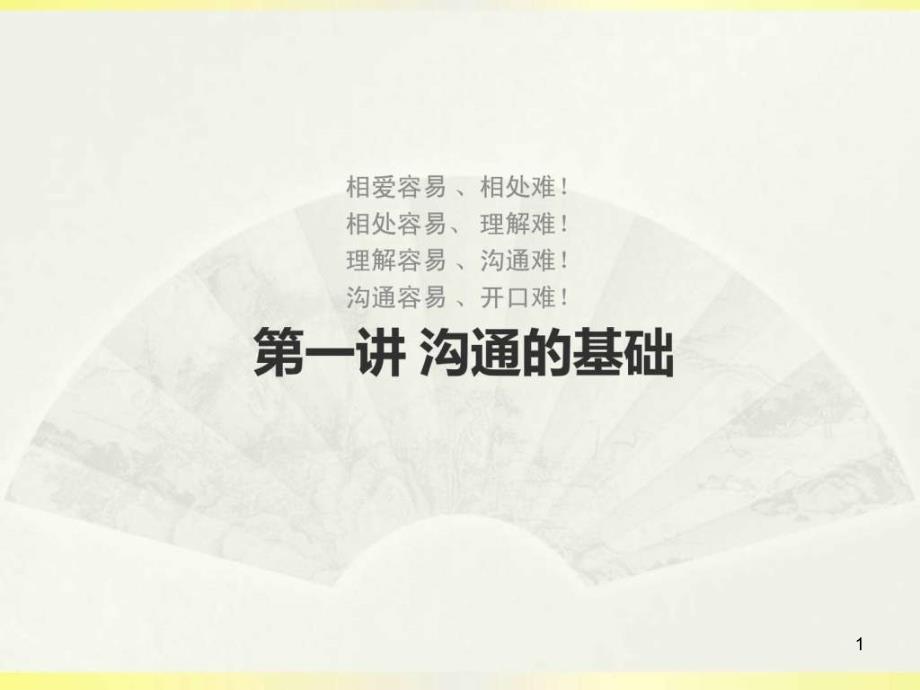 相爱容易 、相处难！
相处容易、 理解难！
理解容易 、沟通难！
沟通容易 、开口难！

第一讲 沟通的基础

1